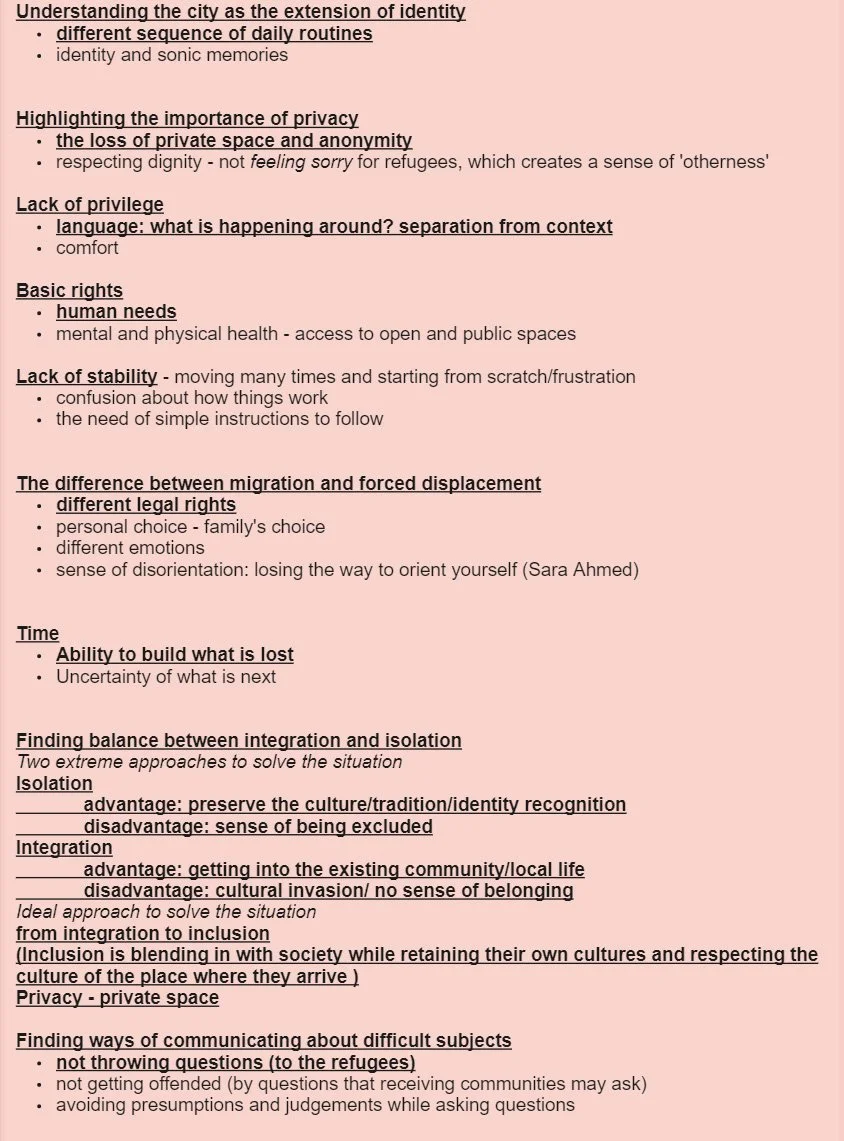 Understanding the city as the extension of identity
• different sequence of daily routines
• identity and sonic memories

Highlighting the importance of privacy
• the loss of private space and anonymity
• respecting dignity - not feeling sorry for refugees, which creates a sense of 'otherness'

Lack of privilege
• language: what is happening around? separation from context
• comfort

Basic rights
• human needs
• mental and physical health - access to open and public spaces

Lack of stability - moving many times and starting from scratch/frustration
• confusion about how things work
• the need of simple instructions to follow

The difference between migration and forced displacement
• different legal rights
• personal choice - family's choice
• different emotions
• sense of disorientation: losing the way to orient yourself (Sara Ahmed)

Time
• Ability to build what is lost
• Uncertainty of what is next

Finding balance between integration and isolation
Two extreme approaches to solve the situation
Isolation
advantage: preserve the culture/tradition/identity recognition
disadvantage: sense of being excluded
Integration
advantage: getting into the existing community/local life
disadvantage: cultural invasion/ no sense of belonging
Ideal approach to solve the situation
from integration to inclusion
(Inclusion is blending in with society while retaining their own cultures and respecting the culture of the place where they arrive )
Privacy - private space

Finding ways of communicating about difficult subjects
• not throwing questions (to the refugees)
• not getting offended (by questions that receiving communities may ask)
• avoiding presumptions and judgements while asking questions